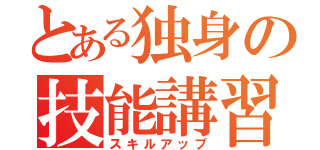 とある独身の
技能講習
スキルアップ